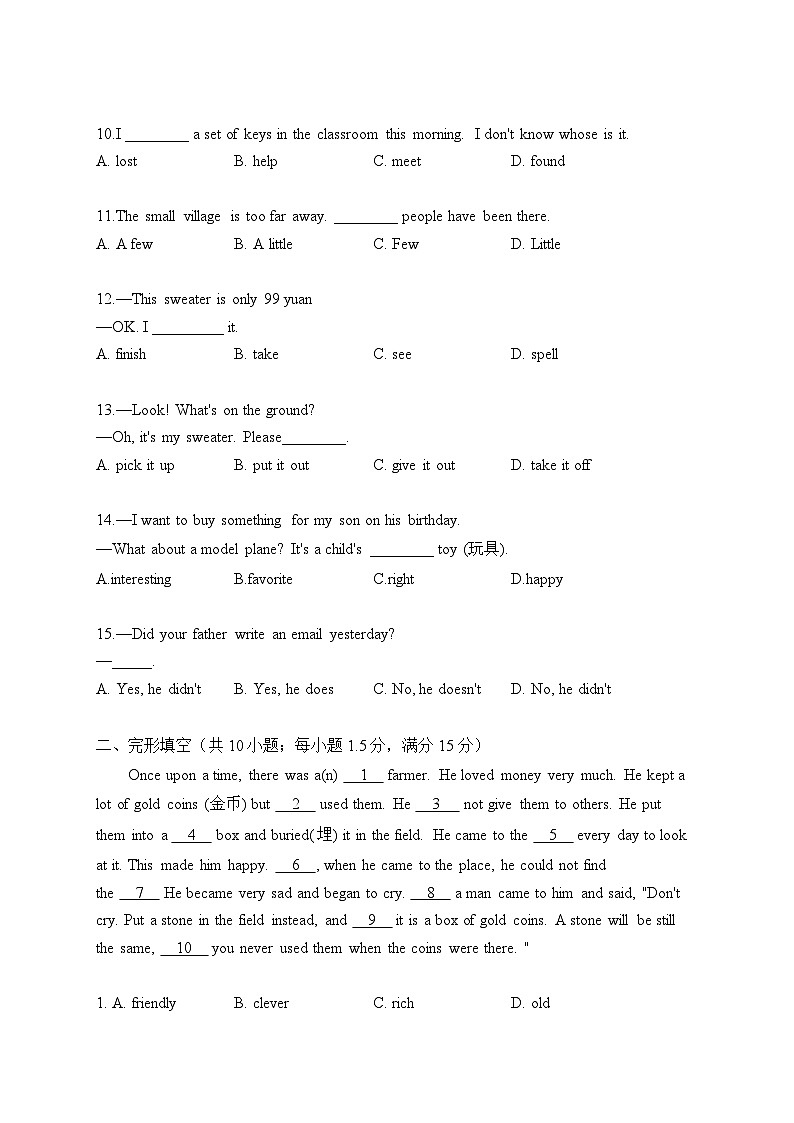 10.I ________ a set of keys in the classroom this morning. I don't know whose is it.

A. lost B. help C. meet D. found

11.The small village is too far away. ________ people have been there.

A. A few B. A little C. Few D. Little

12.—This sweater is only 99 yuan

—OK. I _________ it.

A. finish B. take C. see D. spell

13.—Look! What's on the ground?

—Oh, it's my sweater. Please________.

A. pick it up B. put it out C. give it out D. take it off

14.—I want to buy something for my son on his birthday.

—What about a model plane? It's a child's ________ toy (玩具).

A.interesting B.favorite C.right D.happy

15.—Did your father write an email yesterday?

—_____.

A. Yes, he didn't B. Yes, he does C. No, he doesn't D. No, he didn't

二、完形填空（共 10 小题；每小题 1.5 分，满分 15 分）

Once upon a time, there was a(n) __1__ farmer. He loved money very much. He kept a lot of gold coins (金币) but __2__ used them. He __3__ not give them to others. He put them into a __4__ box and buried(埋) it in the field. He came to the __5__ every day to look at it. This made him happy. __6__, when he came to the place, he could not find the __7__ He became very sad and began to cry. __8__ a man came to him and said, "Don't cry. Put a stone in the field instead, and __9__ it is a box of gold coins. A stone will be still the same, __10__ you never used them when the coins were there. "

1. A. friendly B. clever C. rich D. old